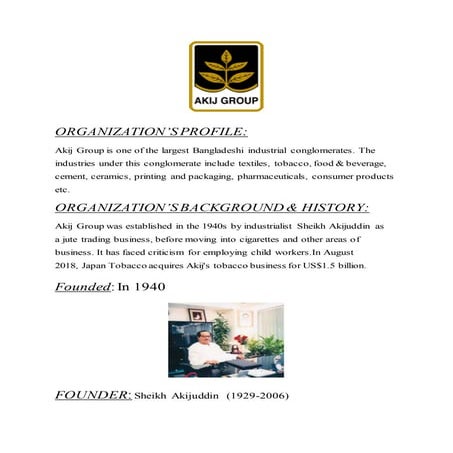 AKIJ GROUP

ORGANIZATION'S PROFILE:

Akij Group is one of the largest Bangladeshi industrial conglomerates. The industries under this conglomerate include textiles, tobacco, food & beverage, cement, ceramics, printing and packaging, pharmaceuticals, consumer products etc.

ORGANIZATION'S BACKGROUND & HISTORY:

Akij Group was established in the 1940s by industrialist Sheikh Akijuddin as a jute trading business, before moving into cigarettes and other areas of business. It has faced criticism for employing child workers.In August 2018, Japan Tobacco acquires Akij's tobacco business for US$1.5 billion.

Founded: In 1940

FOUNDER: Sheikh Akijuddin (1929-2006)